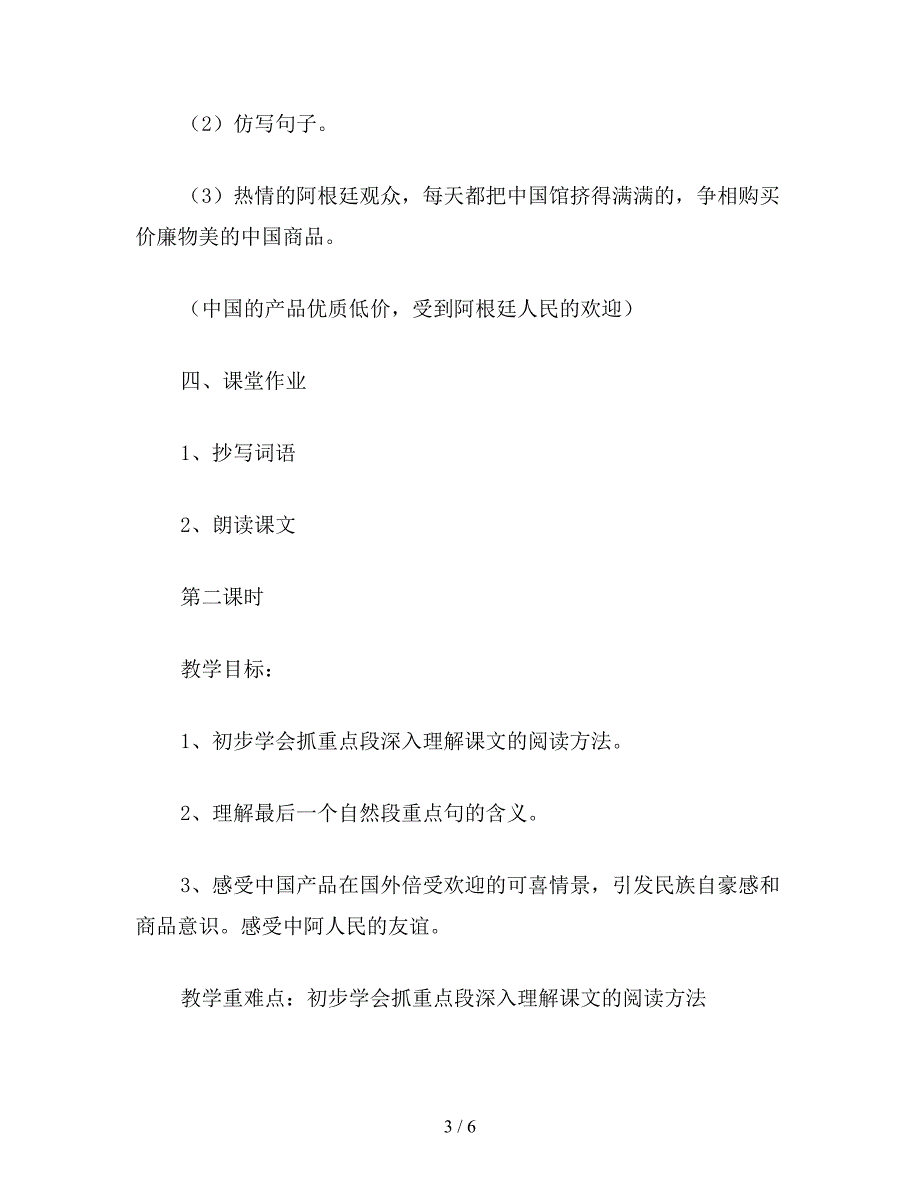 （2）仿写句子。

（3）热情的阿根廷观众，每天都把中国馆挤得满满的，争相购买价廉物美的中国商品。

（中国的产品优质低价，受到阿根廷人民的欢迎）

四、课堂作业

1、抄写词语

2、朗读课文

第二课时

教学目标：

1、初步学会抓重点段深入理解课文的阅读方法。

2、理解最后一个自然段重点句的含义。

3、感受中国产品在国外倍受欢迎的可喜情景，引发民族自豪感和商品意识。感受中阿人民的友谊。

教学重难点：初步学会抓重点段深入理解课文的阅读方法

3 / 6